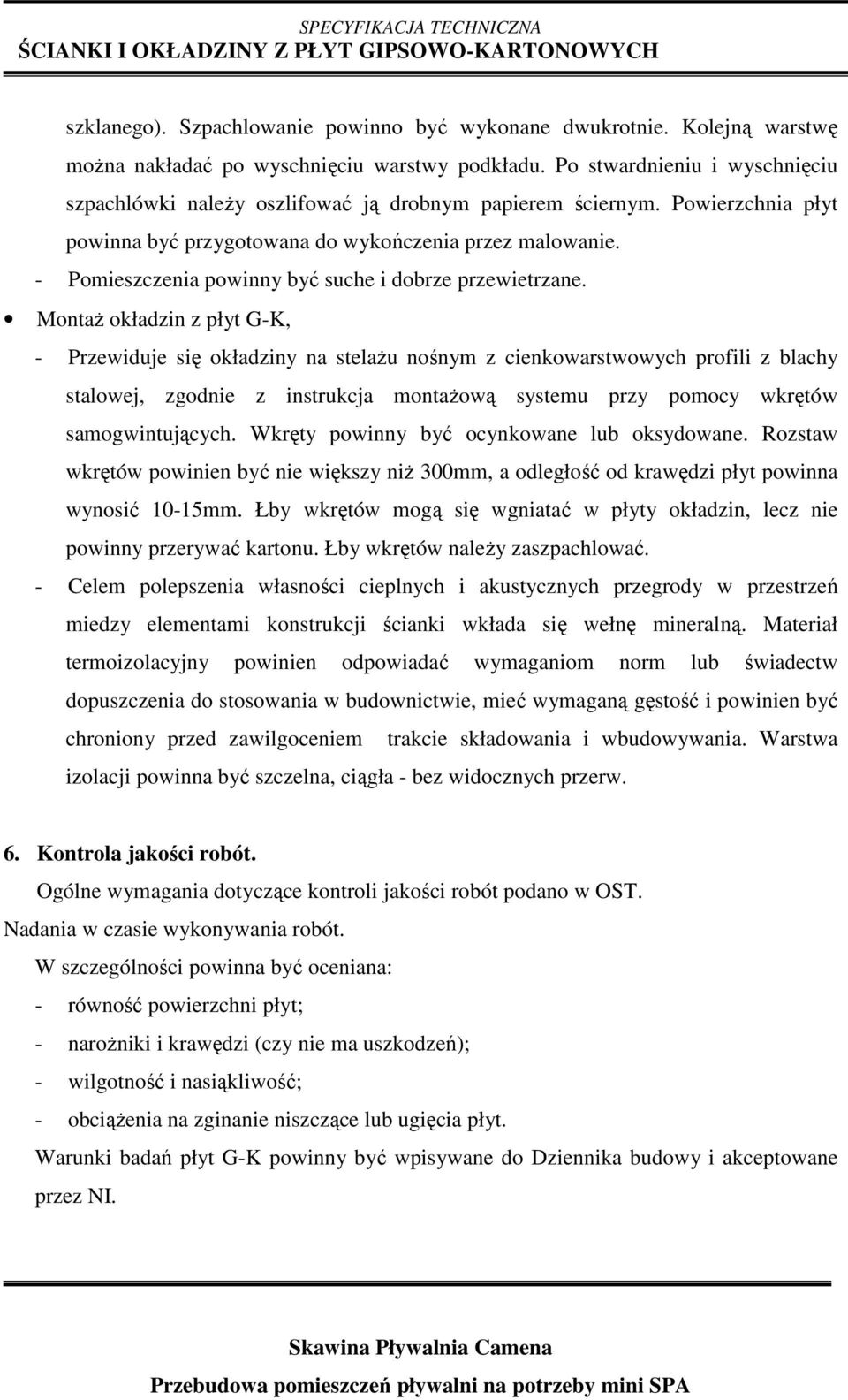 SPECYFIKACJA TECHNICZNA
ŚCIANKI I OKŁADZINY Z PŁYT GIPSOWO-KARTONOWYCH

szklanego). Szpachlowanie powinno być wykonane dwukrotnie. Kolejną warstwę można nakładać po wyschnięciu warstwy podkładu. Po stwardnieniu i wyschnięciu szpachlówki należy oszlifować ją drobnym papierem ściernym. Powierzchnia płyt powinna być przygotowana do wykończenia przez malowanie.

- Pomieszczenia powinny być suche i dobrze przewietrzane.

• Montaż okładzin z płyt G-K,

- Przewiduje się okładziny na stelażu nośnym z cienkowarstwowych profili z blachy stalowej, zgodnie z instrukcja montażową systemu przy pomocy wkrętów samogwintujących. Wkręty powinny być ocynkowane lub oksydowane. Rozstaw wkrętów powinien być nie większy niż 300mm, a odległość od krawędzi płyt powinna wynosić 10-15mm. Łby wkrętów mogą się wgniatać w płyty okładzin, lecz nie powinny przerywać kartonu. Łby wkrętów należy zaszpachlować.

- Celem polepszenia własności cieplnych i akustycznych przegrody w przestrzeń miedzy elementami konstrukcji ścianki wkłada się wełnę mineralną. Materiał termoizolacyjny powinien odpowiadać wymaganiom norm lub świadectw dopuszczenia do stosowania w budownictwie, mieć wymaganą gęstość i powinien być chroniony przed zawilgoceniem trakcie składowania i wbudowywania. Warstwa izolacji powinna być szczelna, ciągła - bez widocznych przerw.

6. Kontrola jakości robót.

Ogólne wymagania dotyczące kontroli jakości robót podano w OST.

Nadania w czasie wykonywania robót.

W szczególności powinna być oceniana:

- równość powierzchni płyt;
- narożniki i krawędzi (czy nie ma uszkodzeń);
- wilgotność i nasiąkliwość;
- obciążenia na zginanie niszczące lub ugięcia płyt.

Warunki badań płyt G-K powinny być wpisywane do Dziennika budowy i akceptowane przez NI.

Skawina Pływalnia Camena
Przebudowa pomieszczeń pływalni na potrzeby mini SPA